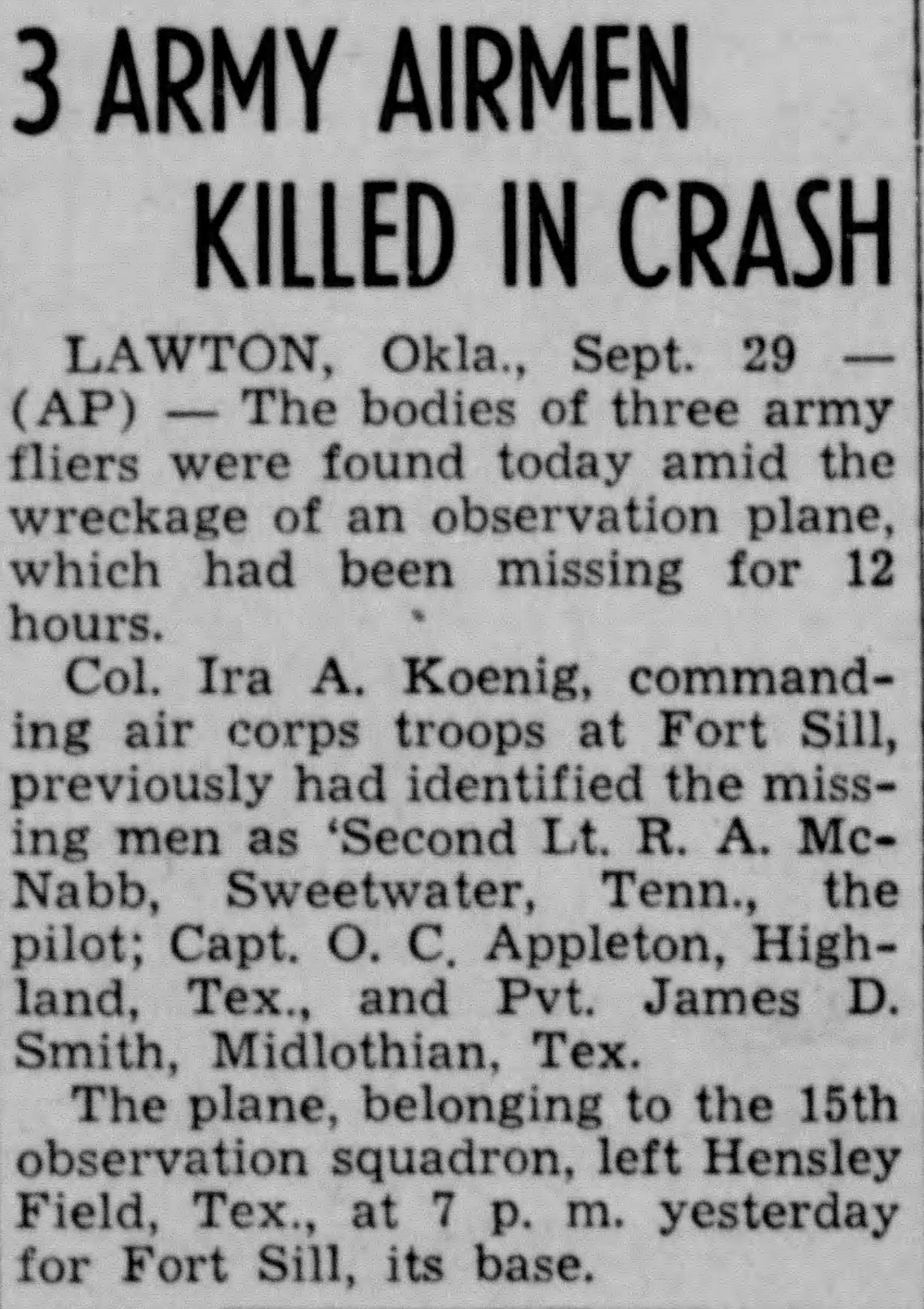 3 ARMY AIRMEN KILLED IN CRASH

LAWTON, Okla., Sept. 29 — (AP) — The bodies of three army fliers were found today amid the wreckage of an observation plane, which had been missing for 12 hours.

Col. Ira A. Koenig, commanding air corps troops at Fort Sill, previously had identified the missing men as 'Second Lt. R. A. McNabb, Sweetwater, Tenn., the pilot; Capt. O. C. Appleton, Highland, Tex., and Pvt. James D. Smith, Midlothian, Tex.

The plane, belonging to the 15th observation squadron, left Hensley Field, Tex., at 7 p. m. yesterday for Fort Sill, its base.